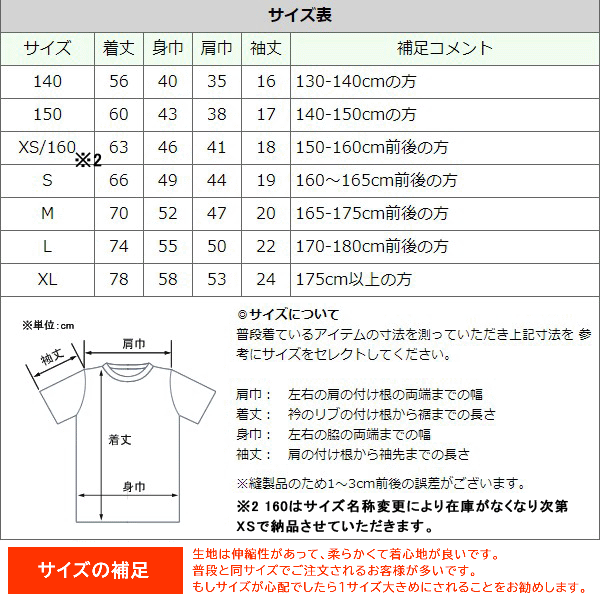 サイズ表

| サイズ | 着丈 | 身巾 | 肩巾 | 袖丈 | 補足コメント |
|---|---|---|---|---|---|
| 140 | 56 | 40 | 35 | 16 | 130-140cmの方 |
| 150 | 60 | 43 | 38 | 17 | 140-150cmの方 |
| XS/160 ※2 | 63 | 46 | 41 | 18 | 150-160cm前後の方 |
| S | 66 | 49 | 44 | 19 | 160～165cm前後の方 |
| M | 70 | 52 | 47 | 20 | 165-175cm前後の方 |
| L | 74 | 55 | 50 | 22 | 170-180cm前後の方 |
| XL | 78 | 58 | 53 | 24 | 175cm以上の方 |

※単位：cm

袖丈
肩巾
着丈
身巾

◎サイズについて
普段着ているアイテムの寸法を測っていただき上記寸法を 参考にサイズをセレクトしてください。

肩巾： 左右の肩の付け根の両端までの幅
着丈： 衿のリブの付け根から裾までの長さ
身巾： 左右の脇の両端までの幅
袖丈： 肩の付け根から袖先までの長さ

※縫製品のため1～3cm前後の誤差がございます。

※2 160はサイズ名称変更により在庫がなくなり次第XSで納品させていただきます。

サイズの補足

生地は伸縮性があって、柔らかくて着心地が良いです。
普段と同サイズでご注文されるお客様が多いです。
もしサイズが心配でしたら1サイズ大きめにされることをお勧めします。